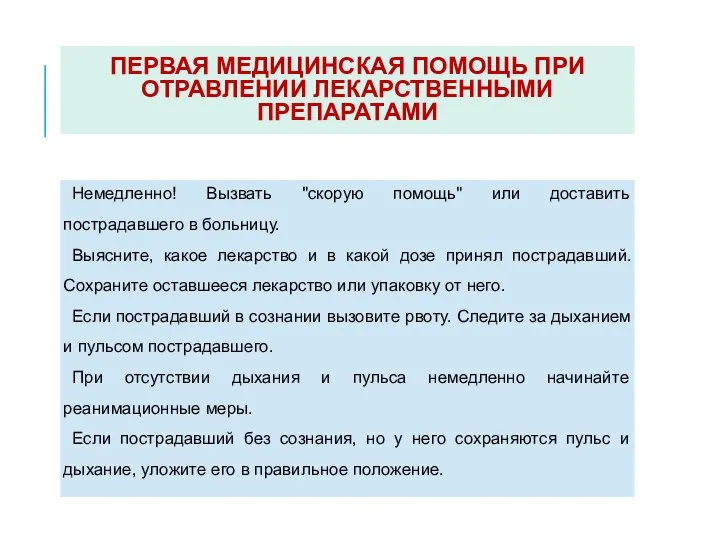 ПЕРВАЯ МЕДИЦИНСКАЯ ПОМОЩЬ ПРИ ОТРАВЛЕНИИ ЛЕКАРСТВЕННЫМИ ПРЕПАРАТАМИ

Немедленно! Вызвать "скорую помощь" или доставить пострадавшего в больницу.

Выясните, какое лекарство и в какой дозе принял пострадавший. Сохраните оставшееся лекарство или упаковку от него.

Если пострадавший в сознании вызовите рвоту. Следите за дыханием и пульсом пострадавшего.

При отсутствии дыхания и пульса немедленно начинайте реанимационные меры.

Если пострадавший без сознания, но у него сохраняются пульс и дыхание, уложите его в правильное положение.